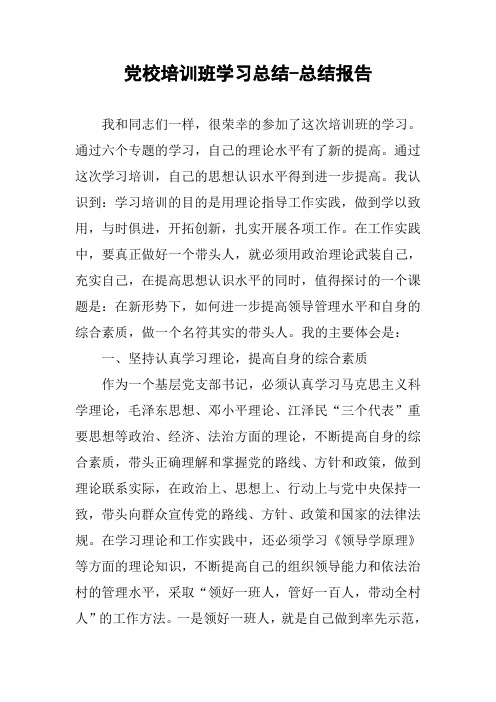 党校培训班学习总结-总结报告

我和同志们一样，很荣幸的参加了这次培训班的学习。通过六个专题的学习，自己的理论水平有了新的提高。通过这次学习培训，自己的思想认识水平得到进一步提高。我认识到：学习培训的目的是用理论指导工作实践，做到学以致用，与时俱进，开拓创新，扎实开展各项工作。在工作实践中，要真正做好一个带头人，就必须用政治理论武装自己，充实自己，在提高思想认识水平的同时，值得探讨的一个课题是：在新形势下，如何进一步提高领导管理水平和自身的综合素质，做一个名符其实的带头人。我的主要体会是：

一、坚持认真学习理论，提高自身的综合素质

作为一个基层党支部书记，必须认真学习马克思主义科学理论，毛泽东思想、邓小平理论、江泽民“三个代表”重要思想等政治、经济、法治方面的理论，不断提高自身的综合素质，带头正确理解和掌握党的路线、方针和政策，做到理论联系实际，在政治上、思想上、行动上与党中央保持一致，带头向群众宣传党的路线、方针、政策和国家的法律法规。在学习理论和工作实践中，还必须学习《领导学原理》等方面的理论知识，不断提高自己的组织领导能力和依法治村的管理水平，采取“领好一班人，管好一百人，带动全村人”的工作方法。一是领好一班人，就是自己做到率先示范，